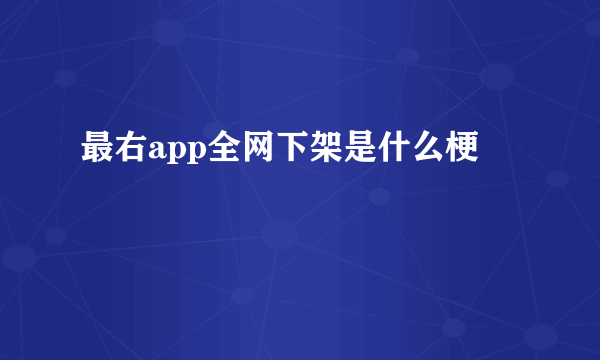 最右app全网下架是什么梗